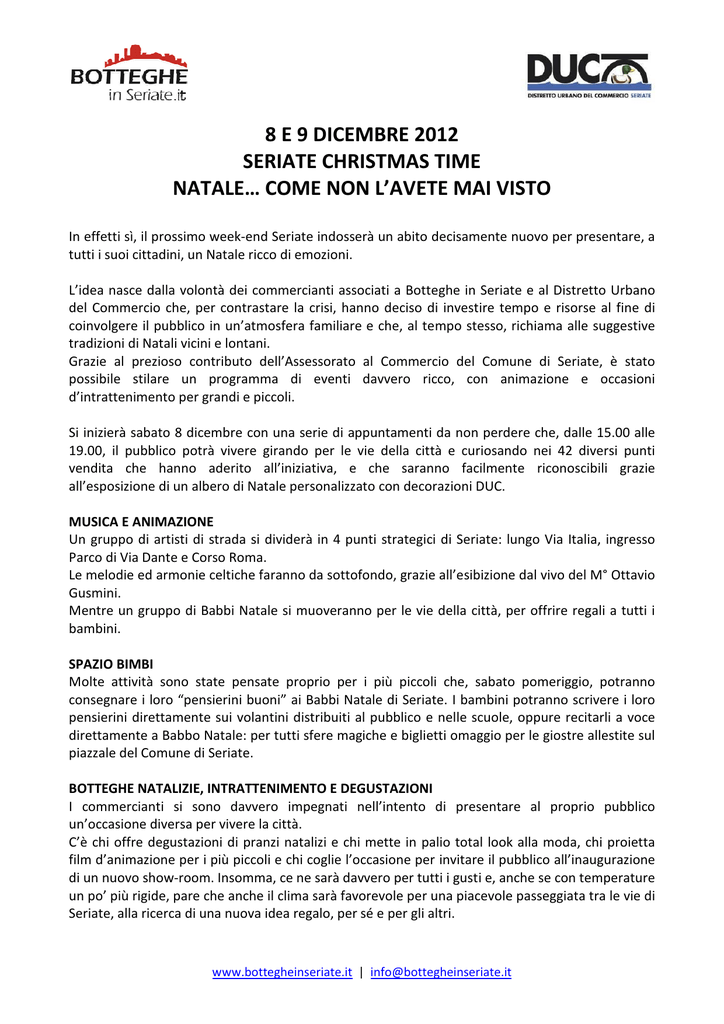 BOTTEGHE
in Seriate.it

DUC
DISTRETTO URBANO DEL COMMERCIO SERIATE

8 E 9 DICEMBRE 2012
SERIATE CHRISTMAS TIME
NATALE… COME NON L'AVETE MAI VISTO

In effetti sì, il prossimo week-end Seriate indosserà un abito decisamente nuovo per presentare, a tutti i suoi cittadini, un Natale ricco di emozioni.

L'idea nasce dalla volontà dei commercianti associati a Botteghe in Seriate e al Distretto Urbano del Commercio che, per contrastare la crisi, hanno deciso di investire tempo e risorse al fine di coinvolgere il pubblico in un'atmosfera familiare e che, al tempo stesso, richiama alle suggestive tradizioni di Natali vicini e lontani.
Grazie al prezioso contributo dell'Assessorato al Commercio del Comune di Seriate, è stato possibile stilare un programma di eventi davvero ricco, con animazione e occasioni d'intrattenimento per grandi e piccoli.

Si inizierà sabato 8 dicembre con una serie di appuntamenti da non perdere che, dalle 15.00 alle 19.00, il pubblico potrà vivere girando per le vie della città e curiosando nei 42 diversi punti vendita che hanno aderito all'iniziativa, e che saranno facilmente riconoscibili grazie all'esposizione di un albero di Natale personalizzato con decorazioni DUC.

MUSICA E ANIMAZIONE
Un gruppo di artisti di strada si dividerà in 4 punti strategici di Seriate: lungo Via Italia, ingresso Parco di Via Dante e Corso Roma.
Le melodie ed armonie celtiche faranno da sottofondo, grazie all'esibizione dal vivo del M° Ottavio Gusmini.
Mentre un gruppo di Babbi Natale si muoveranno per le vie della città, per offrire regali a tutti i bambini.

SPAZIO BIMBI
Molte attività sono state pensate proprio per i più piccoli che, sabato pomeriggio, potranno consegnare i loro "pensierini buoni" ai Babbi Natale di Seriate. I bambini potranno scrivere i loro pensierini direttamente sui volantini distribuiti al pubblico e nelle scuole, oppure recitarli a voce direttamente a Babbo Natale: per tutti sfere magiche e biglietti omaggio per le giostre allestite sul piazzale del Comune di Seriate.

BOTTEGHE NATALIZIE, INTRATTENIMENTO E DEGUSTAZIONI
I commercianti si sono davvero impegnati nell'intento di presentare al proprio pubblico un'occasione diversa per vivere la città.
C'è chi offre degustazioni di pranzi natalizi e chi mette in palio total look alla moda, chi proietta film d'animazione per i più piccoli e chi coglie l'occasione per invitare il pubblico all'inaugurazione di un nuovo show-room. Insomma, ce ne sarà davvero per tutti i gusti e, anche se con temperature un po' più rigide, pare che anche il clima sarà favorevole per una piacevole passeggiata tra le vie di Seriate, alla ricerca di una nuova idea regalo, per sé e per gli altri.

www.bottegheinseriate.it | info@bottegheinseriate.it